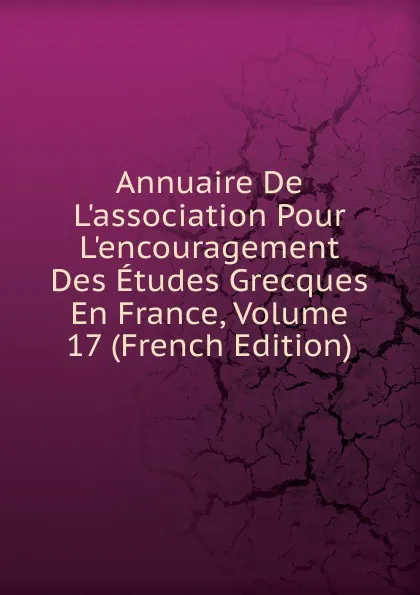 Annuaire De L'association Pour L'encouragement Des Études Grecques En France, Volume 17 (French Edition)